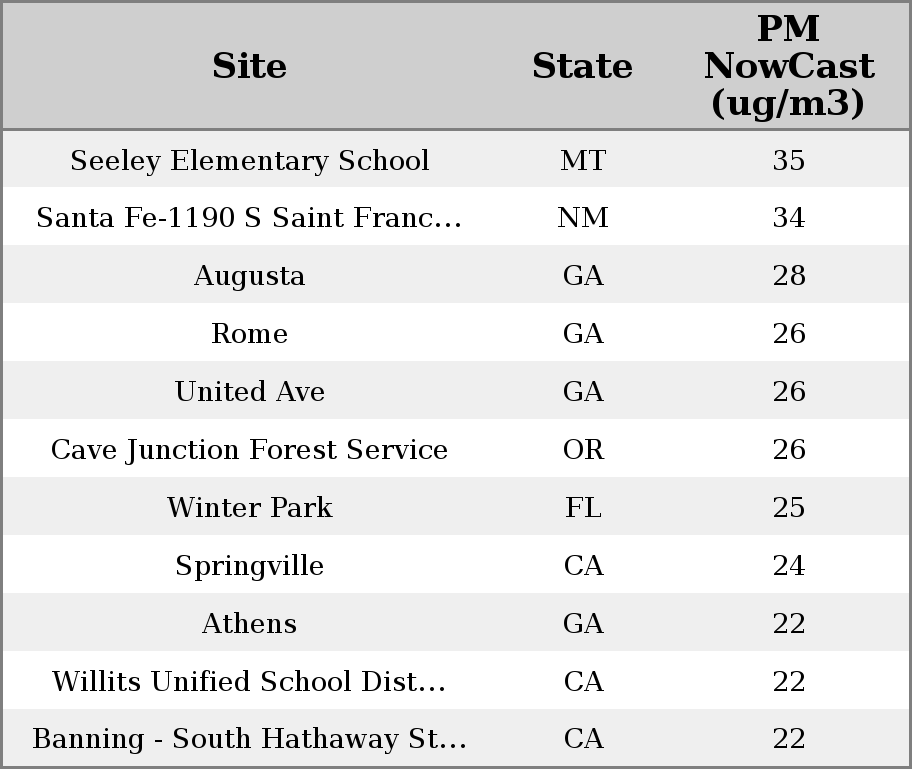 | Site | State | PM NowCast (ug/m3) |
|---|---|---|
| Seeley Elementary School | MT | 35 |
| Santa Fe-1190 S Saint Franc... | NM | 34 |
| Augusta | GA | 28 |
| Rome | GA | 26 |
| United Ave | GA | 26 |
| Cave Junction Forest Service | OR | 26 |
| Winter Park | FL | 25 |
| Springville | CA | 24 |
| Athens | GA | 22 |
| Willits Unified School Dist... | CA | 22 |
| Banning - South Hathaway St... | CA | 22 |